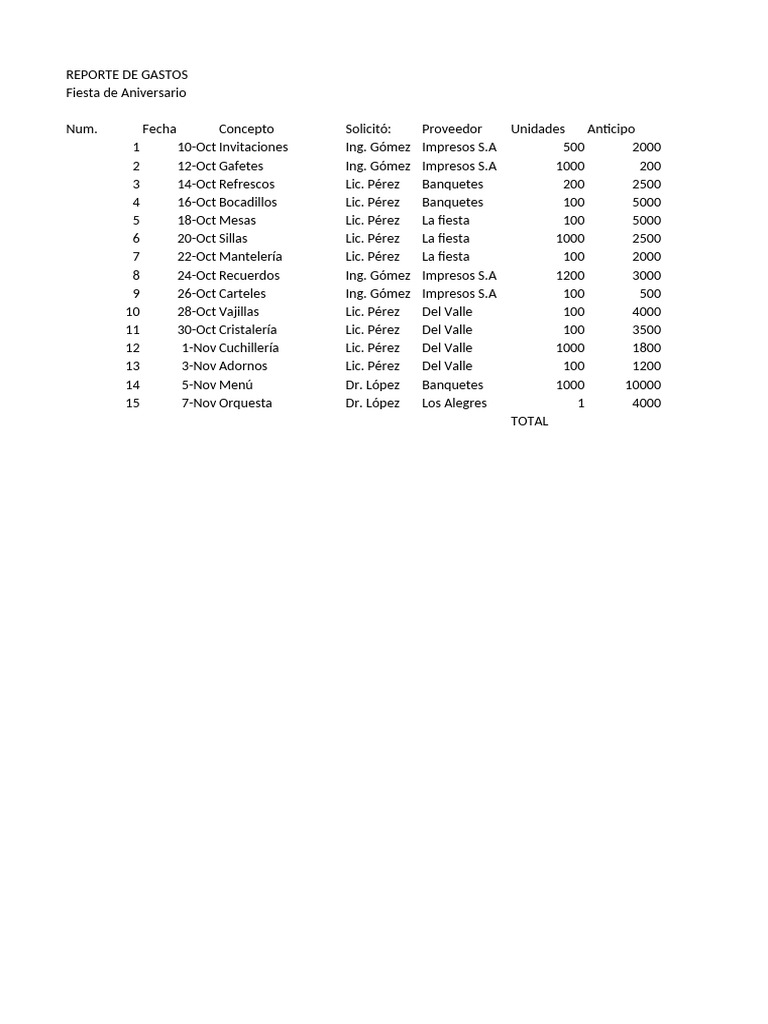 REPORTE DE GASTOS
Fiesta de Aniversario

| Num. | Fecha | Concepto | Solicitó: | Proveedor | Unidades | Anticipo |
|---|---|---|---|---|---|---|
| 1 | 10-Oct | Invitaciones | Ing. Gómez | Impresos S.A | 500 | 2000 |
| 2 | 12-Oct | Gafetes | Ing. Gómez | Impresos S.A | 1000 | 200 |
| 3 | 14-Oct | Refrescos | Lic. Pérez | Banquetes | 200 | 2500 |
| 4 | 16-Oct | Bocadillos | Lic. Pérez | Banquetes | 100 | 5000 |
| 5 | 18-Oct | Mesas | Lic. Pérez | La fiesta | 100 | 5000 |
| 6 | 20-Oct | Sillas | Lic. Pérez | La fiesta | 1000 | 2500 |
| 7 | 22-Oct | Mantelería | Lic. Pérez | La fiesta | 100 | 2000 |
| 8 | 24-Oct | Recuerdos | Ing. Gómez | Impresos S.A | 1200 | 3000 |
| 9 | 26-Oct | Carteles | Ing. Gómez | Impresos S.A | 100 | 500 |
| 10 | 28-Oct | Vajillas | Lic. Pérez | Del Valle | 100 | 4000 |
| 11 | 30-Oct | Cristalería | Lic. Pérez | Del Valle | 100 | 3500 |
| 12 | 1-Nov | Cuchillería | Lic. Pérez | Del Valle | 1000 | 1800 |
| 13 | 3-Nov | Adornos | Lic. Pérez | Del Valle | 100 | 1200 |
| 14 | 5-Nov | Menú | Dr. López | Banquetes | 1000 | 10000 |
| 15 | 7-Nov | Orquesta | Dr. López | Los Alegres | 1 | 4000 |
| | | | | | TOTAL | |